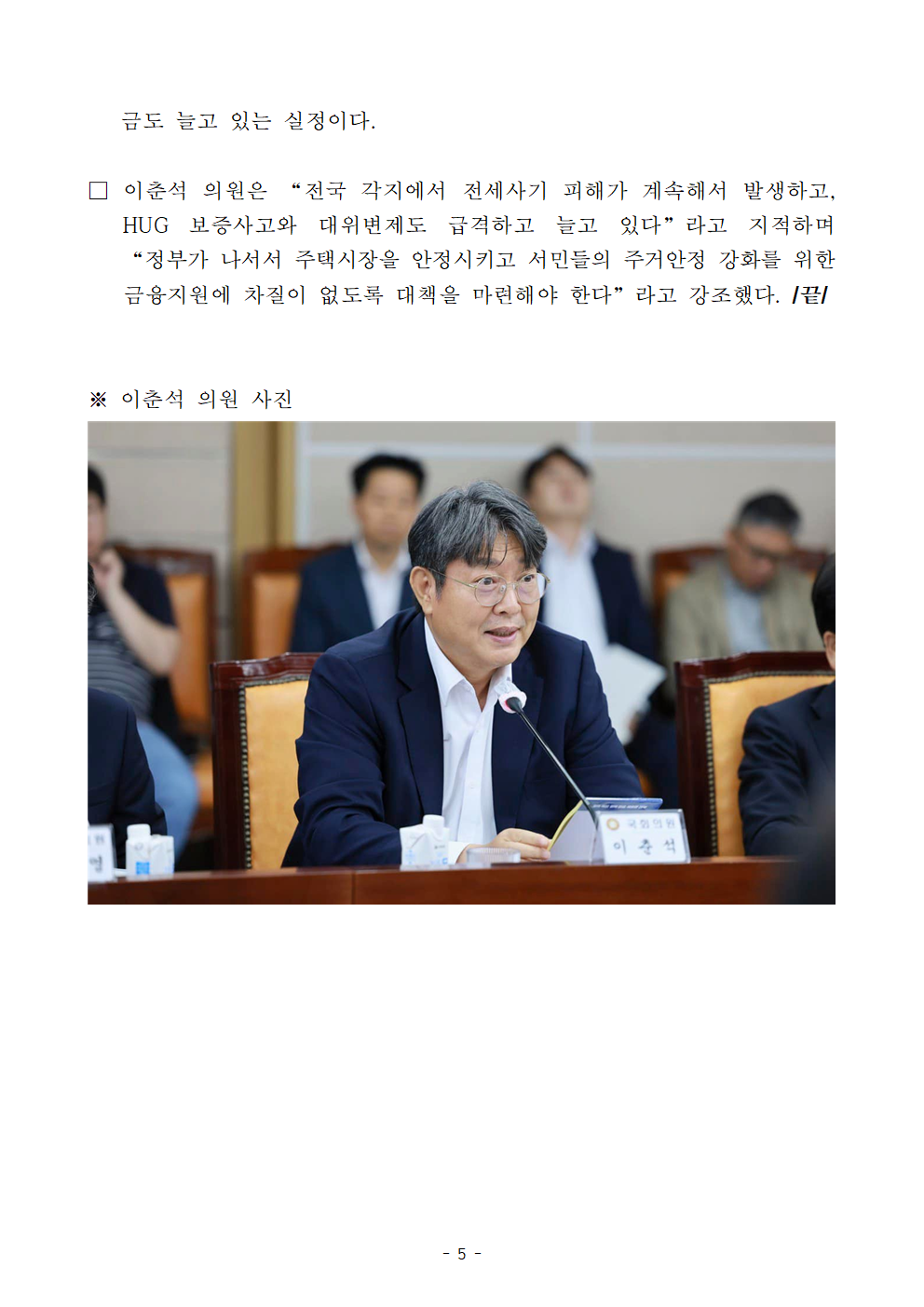 금도 늘고 있는 실정이다.

☐ 이춘석 의원은 "전국 각지에서 전세사기 피해가 계속해서 발생하고, HUG 보증사고와 대위변제도 급격하고 늘고 있다"라고 지적하며 "정부가 나서서 주택시장을 안정시키고 서민들의 주거안정 강화를 위한 금융지원에 차질이 없도록 대책을 마련해야 한다"라고 강조했다. /끝/

※ 이춘석 의원 사진

국회의원
이 춘 석

- 5 -